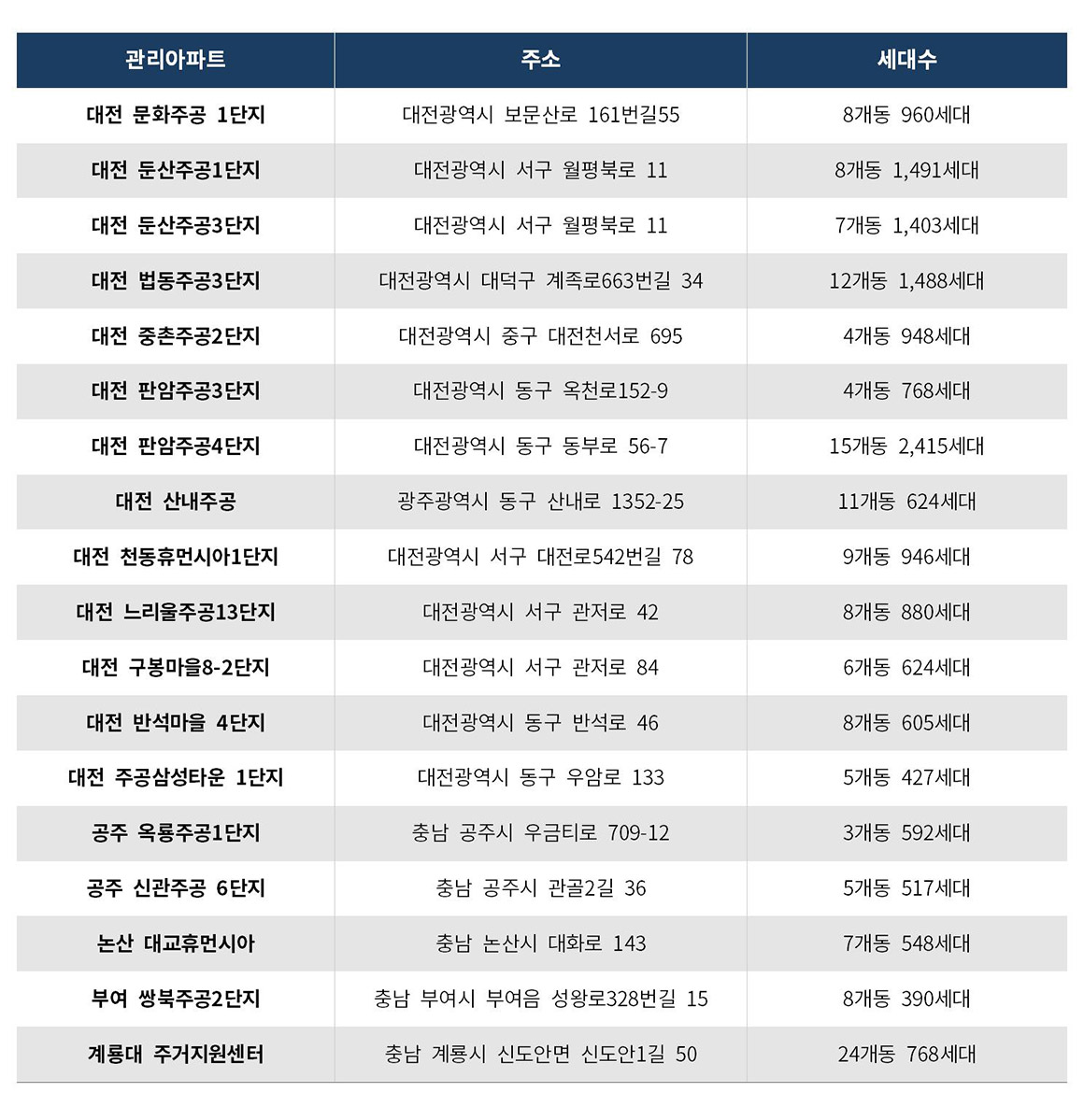 | 관리아파트 | 주소 | 세대수 |
|---|---|---|
| 대전 문화주공 1단지 | 대전광역시 보문산로 161번길55 | 8개동 960세대 |
| 대전 둔산주공1단지 | 대전광역시 서구 월평북로 11 | 8개동 1,491세대 |
| 대전 둔산주공3단지 | 대전광역시 서구 월평북로 11 | 7개동 1,403세대 |
| 대전 법동주공3단지 | 대전광역시 대덕구 계족로663번길 34 | 12개동 1,488세대 |
| 대전 중촌주공2단지 | 대전광역시 중구 대전천서로 695 | 4개동 948세대 |
| 대전 판암주공3단지 | 대전광역시 동구 옥천로152-9 | 4개동 768세대 |
| 대전 판암주공4단지 | 대전광역시 동구 동부로 56-7 | 15개동 2,415세대 |
| 대전 산내주공 | 광주광역시 동구 산내로 1352-25 | 11개동 624세대 |
| 대전 천동휴먼시아1단지 | 대전광역시 서구 대전로542번길 78 | 9개동 946세대 |
| 대전 느리울주공13단지 | 대전광역시 서구 관저로 42 | 8개동 880세대 |
| 대전 구봉마을8-2단지 | 대전광역시 서구 관저로 84 | 6개동 624세대 |
| 대전 반석마을 4단지 | 대전광역시 동구 반석로 46 | 8개동 605세대 |
| 대전 주공삼성타운 1단지 | 대전광역시 동구 우암로 133 | 5개동 427세대 |
| 공주 옥룡주공1단지 | 충남 공주시 우금티로 709-12 | 3개동 592세대 |
| 공주 신관주공 6단지 | 충남 공주시 관골2길 36 | 5개동 517세대 |
| 논산 대교휴먼시아 | 충남 논산시 대화로 143 | 7개동 548세대 |
| 부여 쌍북주공2단지 | 충남 부여시 부여읍 성왕로328번길 15 | 8개동 390세대 |
| 계룡대 주거지원센터 | 충남 계룡시 신도안면 신도안1길 50 | 24개동 768세대 |